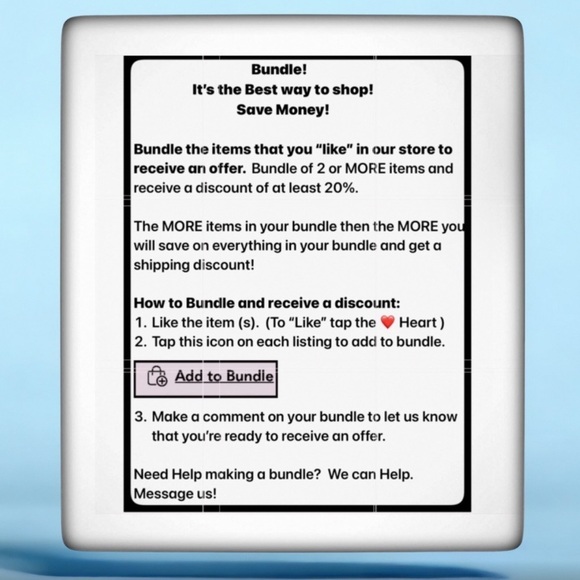 Bundle!
It's the Best way to shop!
Save Money!

Bundle the items that you "like" in our store to receive an offer. Bundle of 2 or MORE items and receive a discount of at least 20%.

The MORE items in your bundle then the MORE you will save on everything in your bundle and get a shipping discount!

How to Bundle and receive a discount:
1. Like the item (s). (To "Like" tap the ❤️ Heart )
2. Tap this icon on each listing to add to bundle.

Add to Bundle

3. Make a comment on your bundle to let us know that you're ready to receive an offer.

Need Help making a bundle? We can Help. Message us!